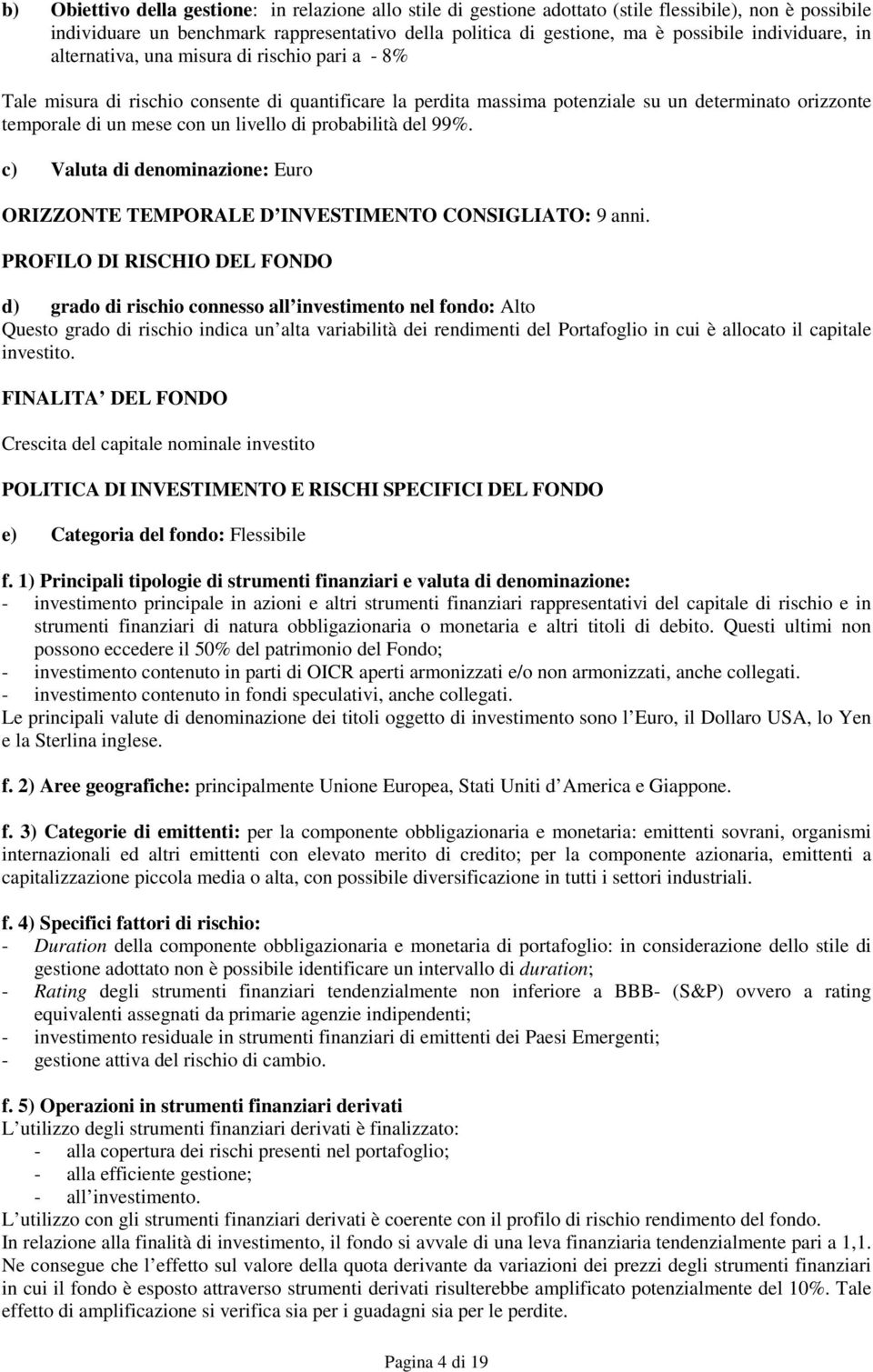 b) Obiettivo della gestione: in relazione allo stile di gestione adottato (stile flessibile), non è possibile individuare un benchmark rappresentativo della politica di gestione, ma è possibile individuare, in alternativa, una misura di rischio pari a - 8%

Tale misura di rischio consente di quantificare la perdita massima potenziale su un determinato orizzonte temporale di un mese con un livello di probabilità del 99%.

c) Valuta di denominazione: Euro

ORIZZONTE TEMPORALE D INVESTIMENTO CONSIGLIATO: 9 anni.

PROFILO DI RISCHIO DEL FONDO

d) grado di rischio connesso all investimento nel fondo: Alto
Questo grado di rischio indica un alta variabilità dei rendimenti del Portafoglio in cui è allocato il capitale investito.

FINALITA DEL FONDO

Crescita del capitale nominale investito

POLITICA DI INVESTIMENTO E RISCHI SPECIFICI DEL FONDO

e) Categoria del fondo: Flessibile

f. 1) Principali tipologie di strumenti finanziari e valuta di denominazione:
- investimento principale in azioni e altri strumenti finanziari rappresentativi del capitale di rischio e in strumenti finanziari di natura obbligazionaria o monetaria e altri titoli di debito. Questi ultimi non possono eccedere il 50% del patrimonio del Fondo;
- investimento contenuto in parti di OICR aperti armonizzati e/o non armonizzati, anche collegati.
- investimento contenuto in fondi speculativi, anche collegati.
Le principali valute di denominazione dei titoli oggetto di investimento sono l Euro, il Dollaro USA, lo Yen e la Sterlina inglese.

f. 2) Aree geografiche: principalmente Unione Europea, Stati Uniti d America e Giappone.

f. 3) Categorie di emittenti: per la componente obbligazionaria e monetaria: emittenti sovrani, organismi internazionali ed altri emittenti con elevato merito di credito; per la componente azionaria, emittenti a capitalizzazione piccola media o alta, con possibile diversificazione in tutti i settori industriali.

f. 4) Specifici fattori di rischio:
- Duration della componente obbligazionaria e monetaria di portafoglio: in considerazione dello stile di gestione adottato non è possibile identificare un intervallo di duration;
- Rating degli strumenti finanziari tendenzialmente non inferiore a BBB- (S&P) ovvero a rating equivalenti assegnati da primarie agenzie indipendenti;
- investimento residuale in strumenti finanziari di emittenti dei Paesi Emergenti;
- gestione attiva del rischio di cambio.

f. 5) Operazioni in strumenti finanziari derivati
L utilizzo degli strumenti finanziari derivati è finalizzato:
- alla copertura dei rischi presenti nel portafoglio;
- alla efficiente gestione;
- all investimento.
L utilizzo con gli strumenti finanziari derivati è coerente con il profilo di rischio rendimento del fondo.
In relazione alla finalità di investimento, il fondo si avvale di una leva finanziaria tendenzialmente pari a 1,1. Ne consegue che l effetto sul valore della quota derivante da variazioni dei prezzi degli strumenti finanziari in cui il fondo è esposto attraverso strumenti derivati risulterebbe amplificato potenzialmente del 10%. Tale effetto di amplificazione si verifica sia per i guadagni sia per le perdite.

Pagina 4 di 19